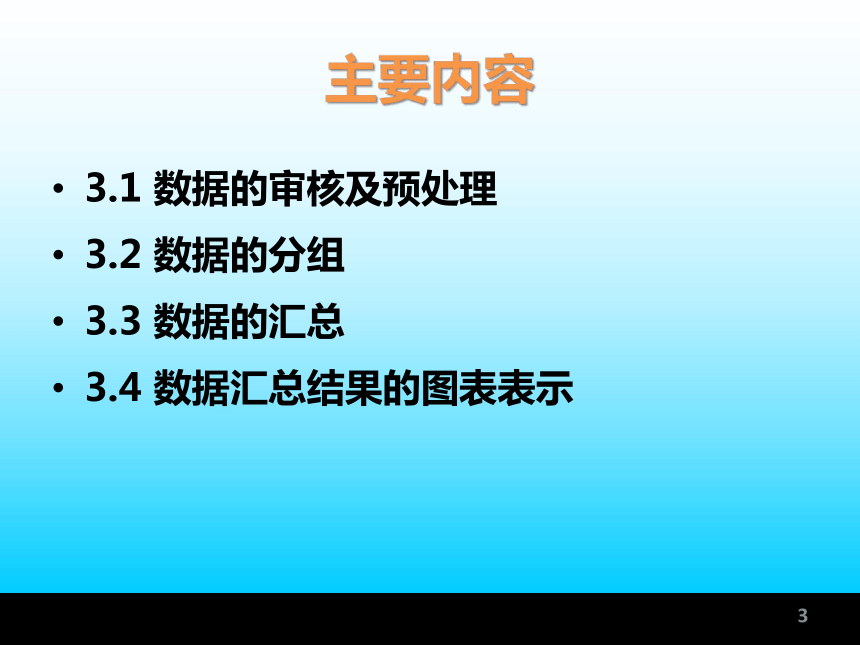 主要内容

• 3.1 数据的审核及预处理
• 3.2 数据的分组
• 3.3 数据的汇总
• 3.4 数据汇总结果的图表表示

3